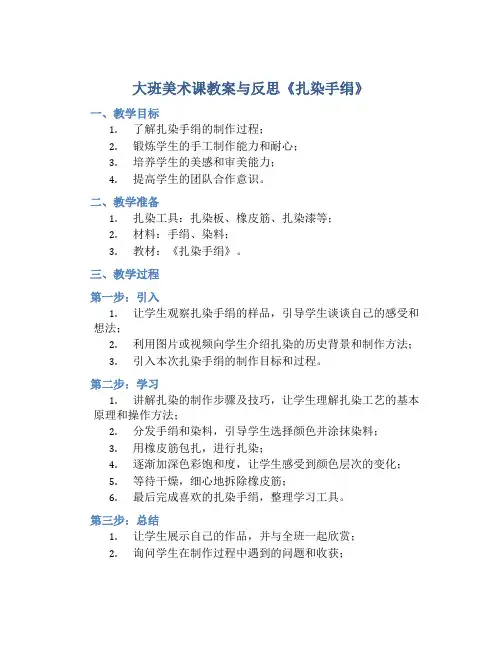 大班美术课教案与反思《扎染手绢》

一、教学目标

1. 了解扎染手绢的制作过程；
2. 锻炼学生的手工制作能力和耐心；
3. 培养学生的美感和审美能力；
4. 提高学生的团队合作意识。

二、教学准备

1. 扎染工具：扎染板、橡皮筋、扎染漆等；
2. 材料：手绢、染料；
3. 教材：《扎染手绢》。

三、教学过程

第一步：引入

1. 让学生观察扎染手绢的样品，引导学生谈谈自己的感受和想法；
2. 利用图片或视频向学生介绍扎染的历史背景和制作方法；
3. 引入本次扎染手绢的制作目标和过程。

第二步：学习

1. 讲解扎染的制作步骤及技巧，让学生理解扎染工艺的基本原理和操作方法；
2. 分发手绢和染料，引导学生选择颜色并涂抹染料；
3. 用橡皮筋包扎，进行扎染；
4. 逐渐加深色彩饱和度，让学生感受到颜色层次的变化；
5. 等待干燥，细心地拆除橡皮筋；
6. 最后完成喜欢的扎染手绢，整理学习工具。

第三步：总结

1. 让学生展示自己的作品，并与全班一起欣赏；
2. 询问学生在制作过程中遇到的问题和收获；